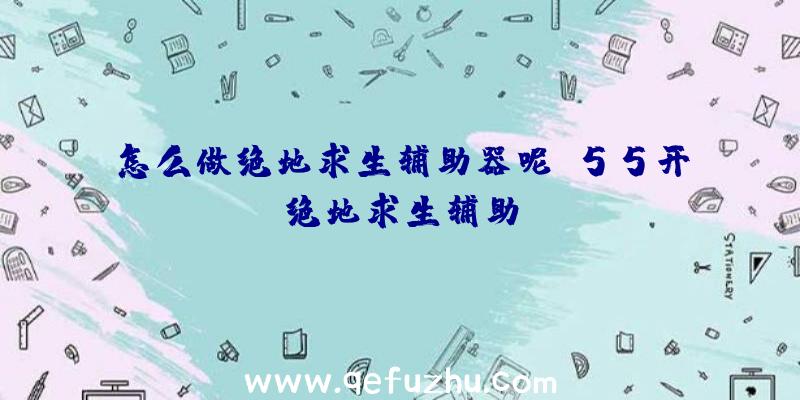 怎么做绝地求生辅助器呢 55开绝地求生辅助

STATIONERY

www.qefuzhu.com